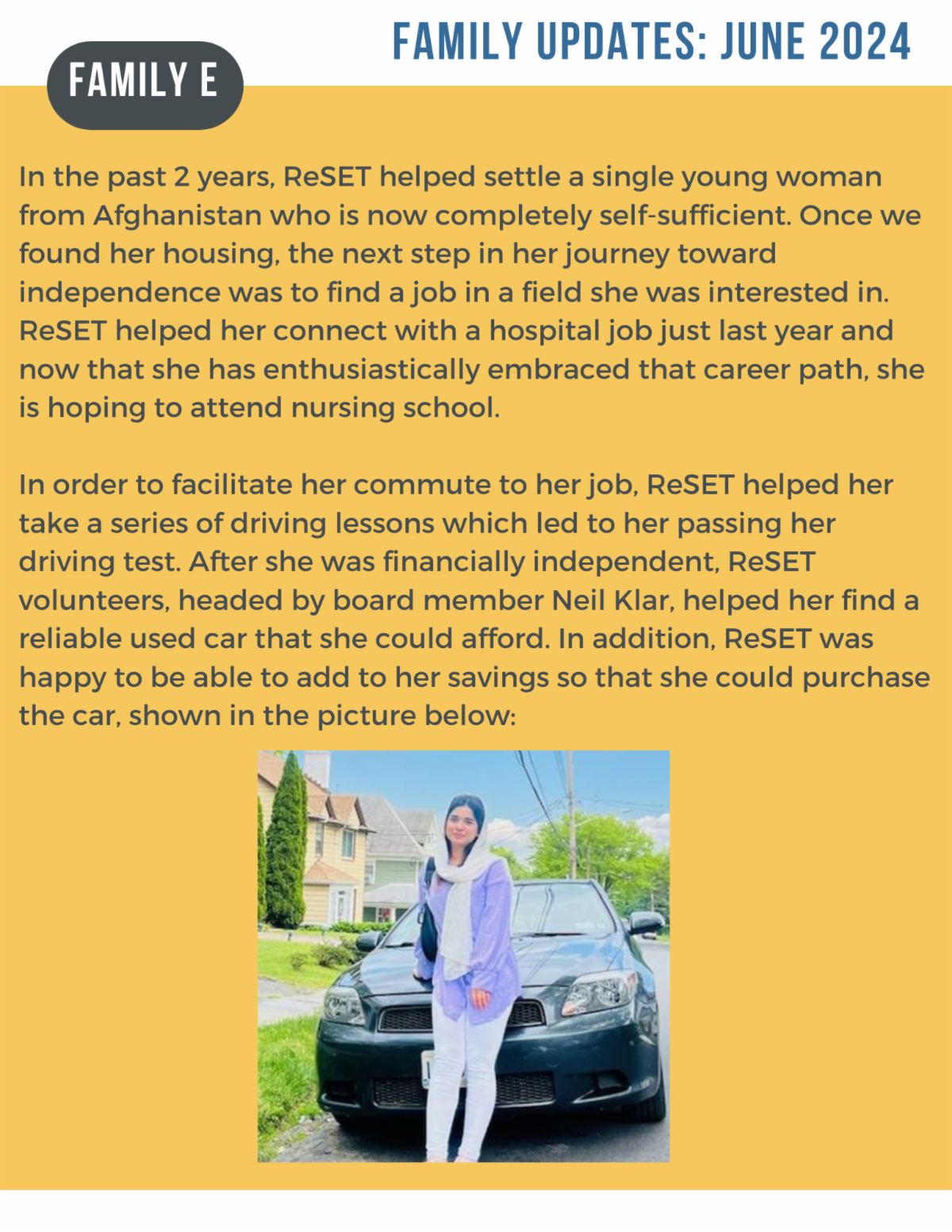 FAMILY UPDATES: JUNE 2024

FAMILY E

In the past 2 years, ReSET helped settle a single young woman from Afghanistan who is now completely self-sufficient. Once we found her housing, the next step in her journey toward independence was to find a job in a field she was interested in. ReSET helped her connect with a hospital job just last year and now that she has enthusiastically embraced that career path, she is hoping to attend nursing school.

In order to facilitate her commute to her job, ReSET helped her take a series of driving lessons which led to her passing her driving test. After she was financially independent, ReSET volunteers, headed by board member Neil Klar, helped her find a reliable used car that she could afford. In addition, ReSET was happy to be able to add to her savings so that she could purchase the car, shown in the picture below: